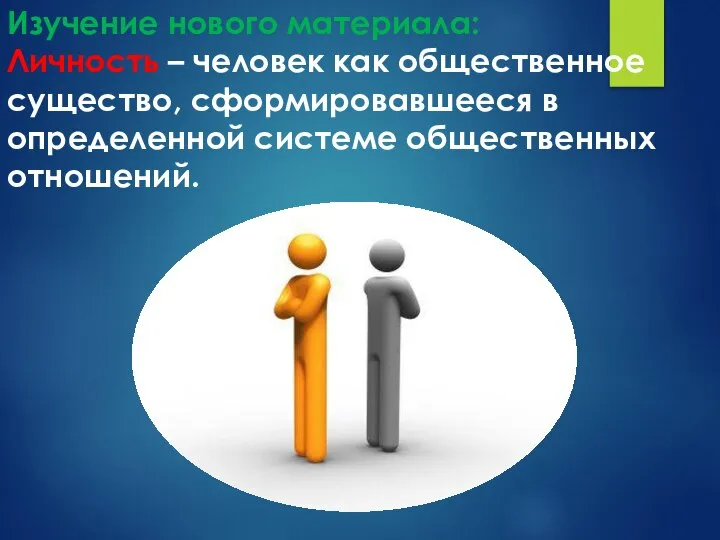 Изучение нового материала:
Личность – человек как общественное существо, сформировавшееся в определенной системе общественных отношений.